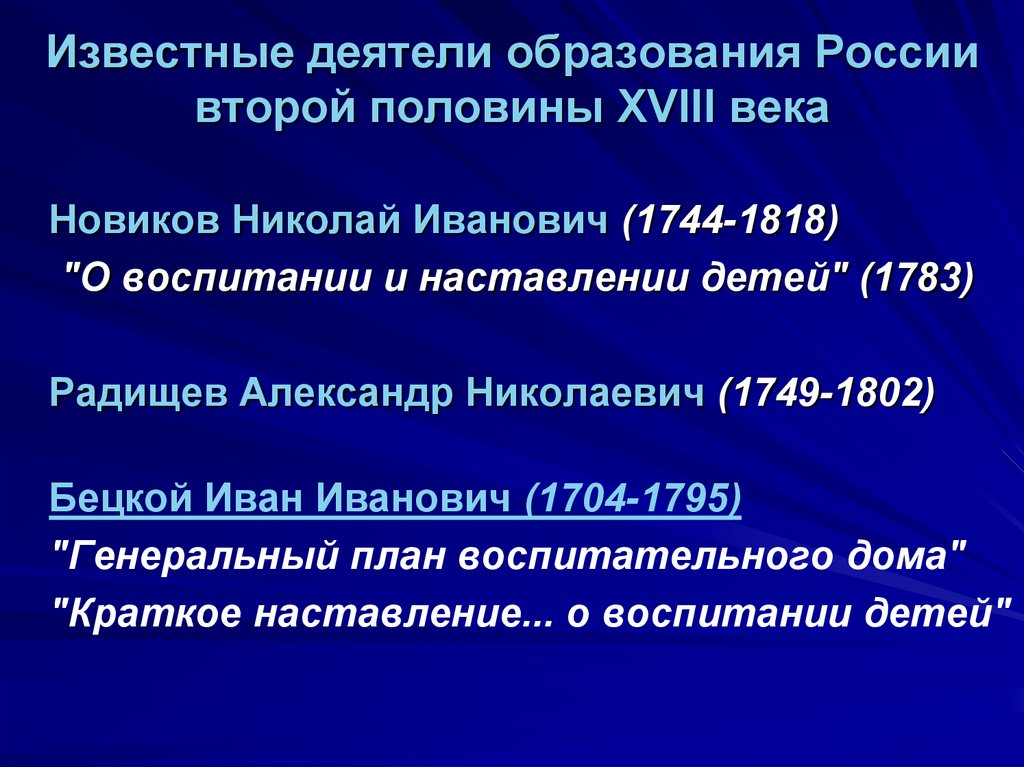 Известные деятели образования России второй половины XVIII века

Новиков Николай Иванович (1744-1818)
"О воспитании и наставлении детей" (1783)

Радищев Александр Николаевич (1749-1802)

Бецкой Иван Иванович (1704-1795)
"Генеральный план воспитательного дома"
"Краткое наставление... о воспитании детей"